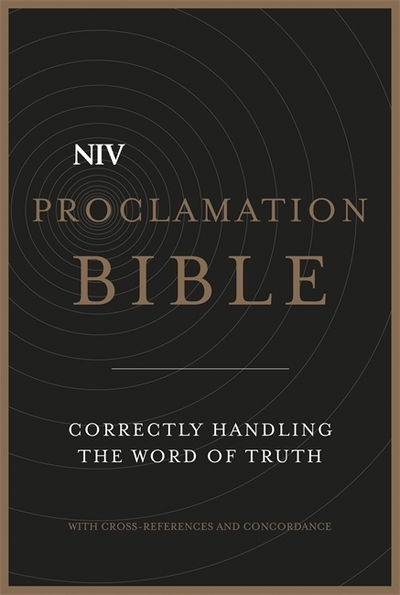 NIV

PROCLAMATION
BIBLE

CORRECTLY HANDLING
THE WORD OF TRUTH

WITH CROSS-REFERENCES AND CONCORDANCE